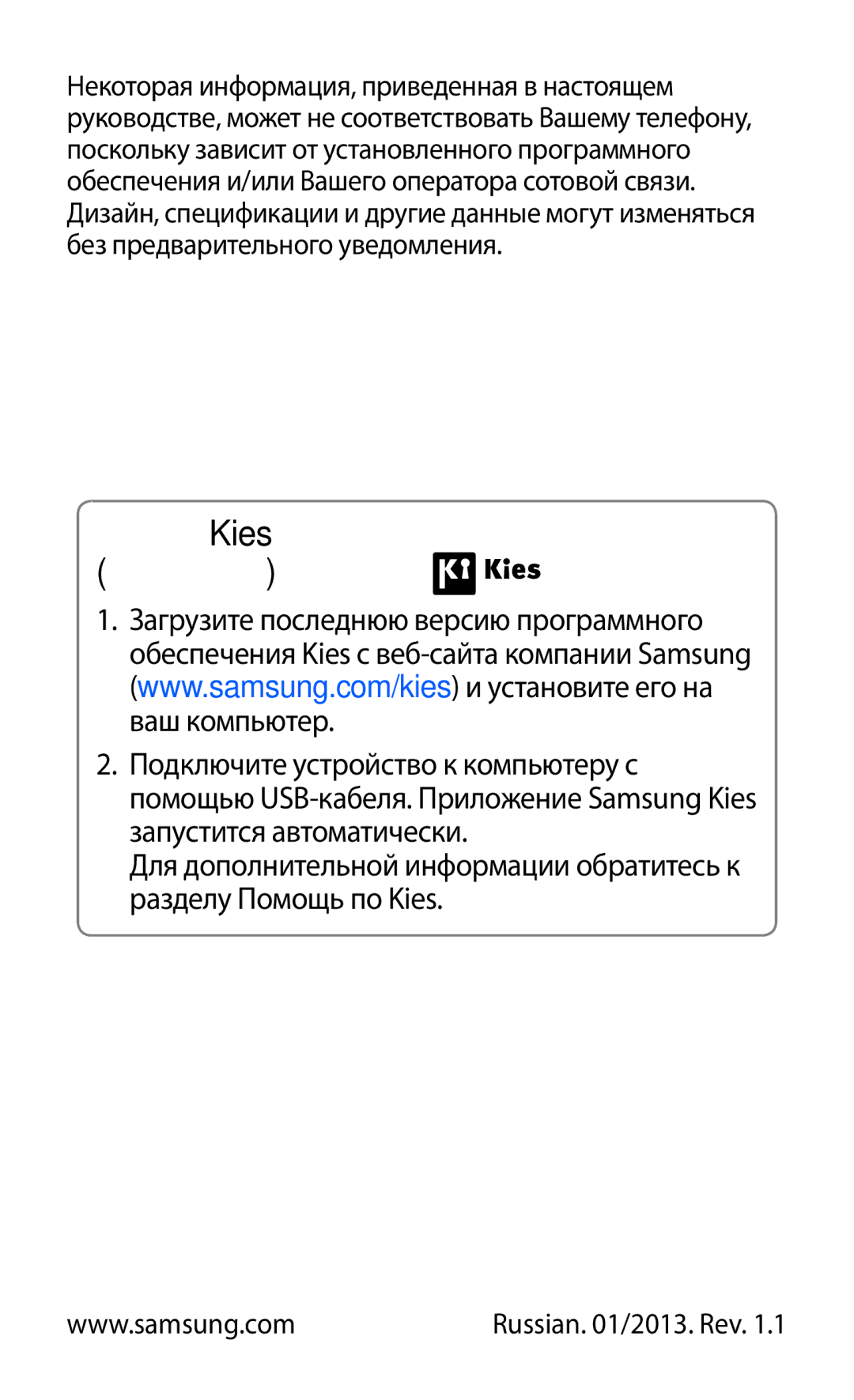 Некоторая информация, приведенная в настоящем руководстве, может не соответствовать Вашему телефону, поскольку зависит от установленного программного обеспечения и/или Вашего оператора сотовой связи. Дизайн, спецификации и другие данные могут изменяться без предварительного уведомления.

Kies
( ) Kies

1. Загрузите последнюю версию программного обеспечения Kies с веб-сайта компании Samsung (www.samsung.com/kies) и установите его на ваш компьютер.

2. Подключите устройство к компьютеру с помощью USB-кабеля. Приложение Samsung Kies запустится автоматически.
Для дополнительной информации обратитесь к разделу Помощь по Kies.

www.samsung.com

Russian. 01/2013. Rev. 1.1